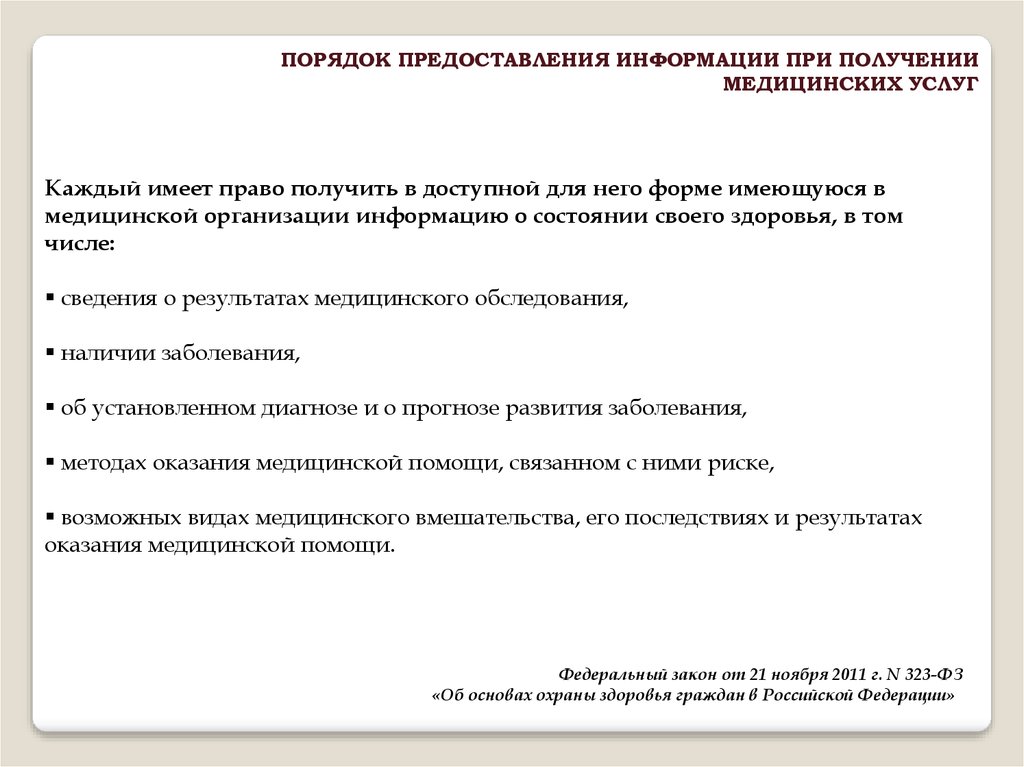 ПОРЯДОК ПРЕДОСТАВЛЕНИЯ ИНФОРМАЦИИ ПРИ ПОЛУЧЕНИИ МЕДИЦИНСКИХ УСЛУГ

Каждый имеет право получить в доступной для него форме имеющуюся в медицинской организации информацию о состоянии своего здоровья, в том числе:

▪ сведения о результатах медицинского обследования,

▪ наличии заболевания,

▪ об установленном диагнозе и о прогнозе развития заболевания,

▪ методах оказания медицинской помощи, связанном с ними риске,

▪ возможных видах медицинского вмешательства, его последствиях и результатах оказания медицинской помощи.

Федеральный закон от 21 ноября 2011 г. N 323-ФЗ
«Об основах охраны здоровья граждан в Российской Федерации»